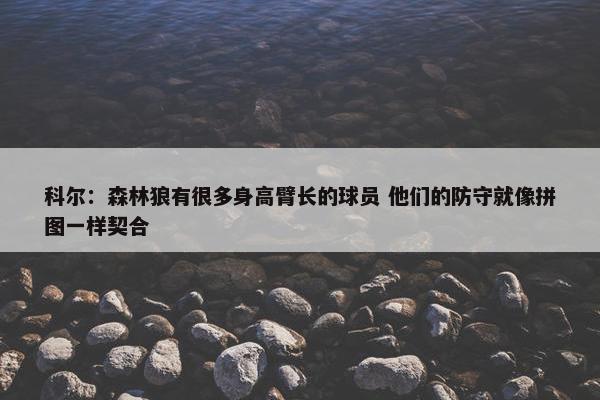 科尔：森林狼有很多身高臂长的球员 他们的防守就像拼图一样契合